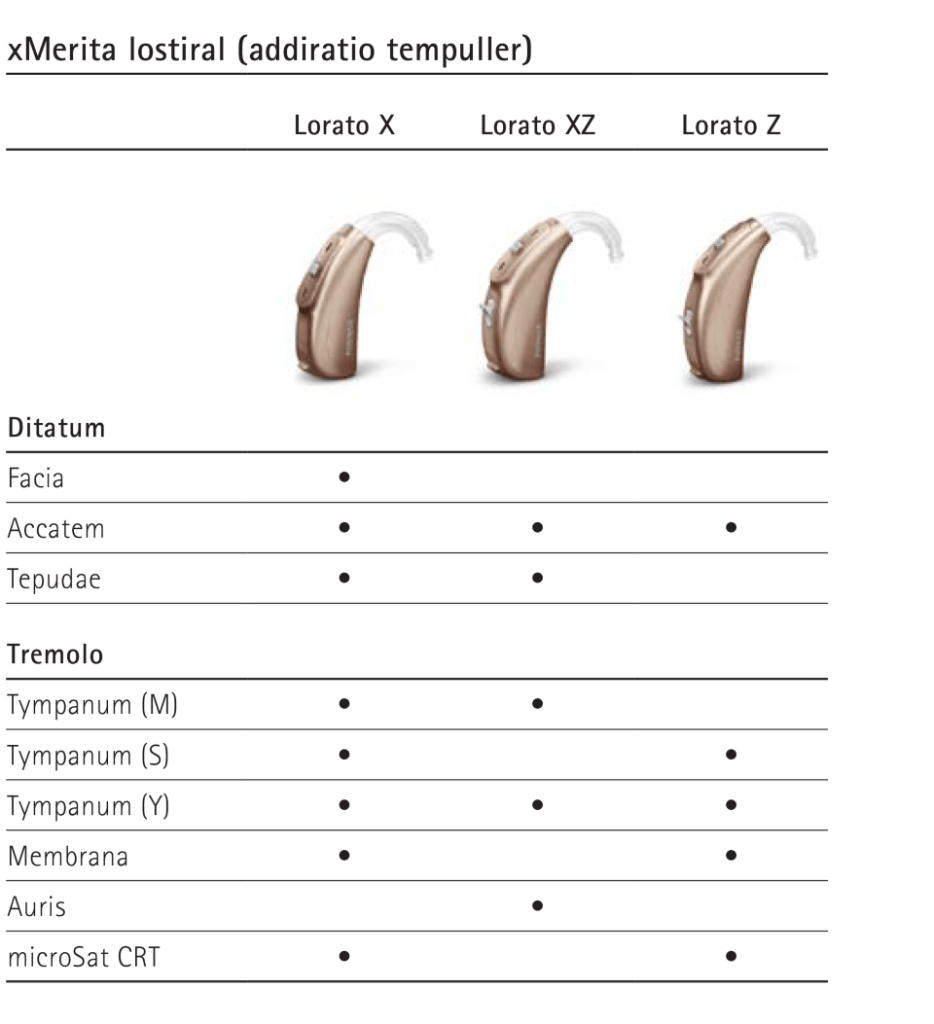 xMerita lostiral (addiratio tempuller)

|  | Lorato X | Lorato XZ | Lorato Z |
|---|---|---|---|
| Ditatum |  |  |  |
| Facia | • |  |  |
| Accatem | • | • | • |
| Tepudae | • | • |  |
| Tremolo |  |  |  |
| Tympanum (M) | • | • |  |
| Tympanum (S) | • |  | • |
| Tympanum (Y) | • | • | • |
| Membrana | • |  | • |
| Auris |  | • |  |
| microSat CRT | • |  | • |